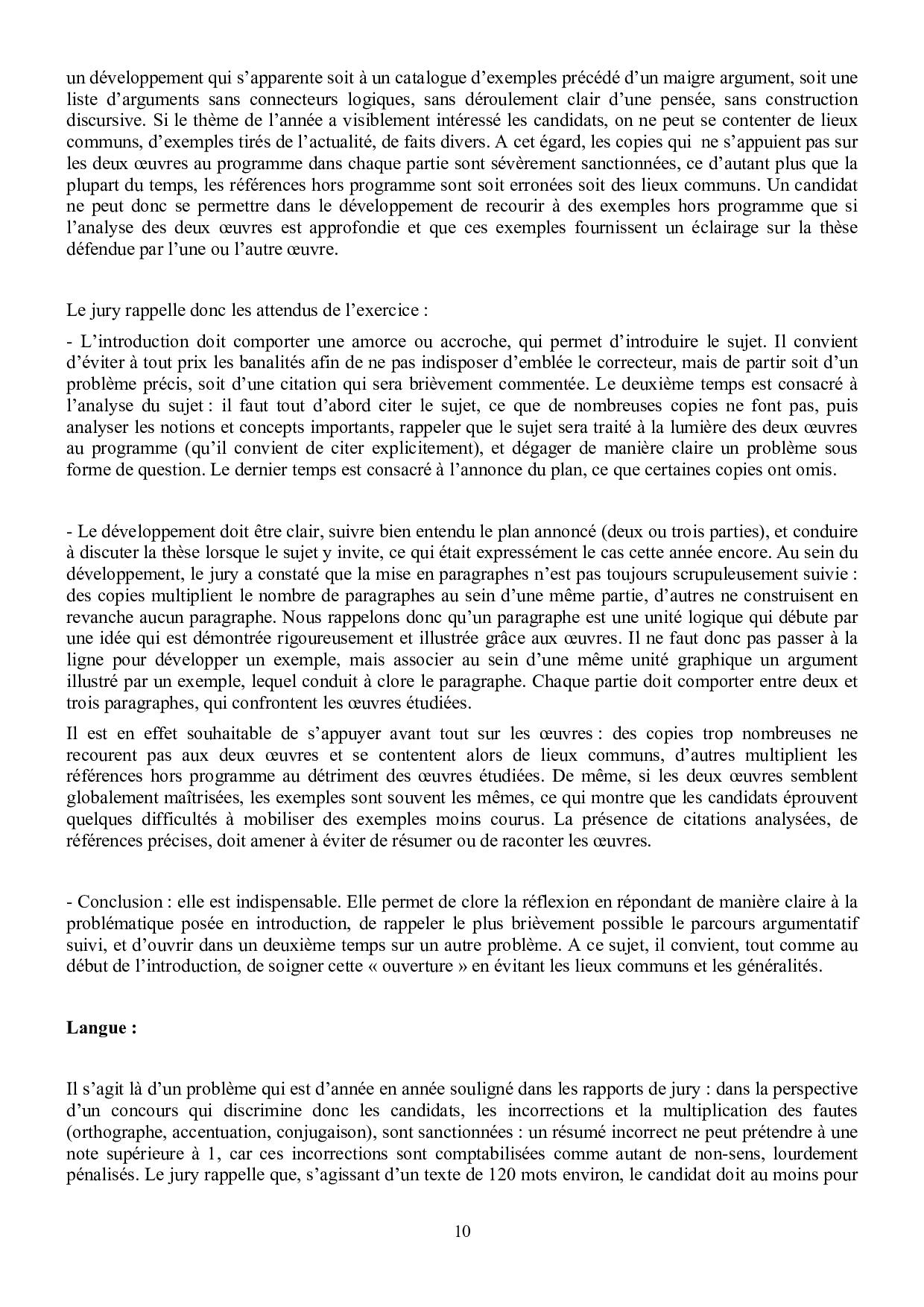 un développement qui s'apparente soit à un catalogue d'exemples précédé d'un maigre argument, soit une liste d'arguments sans connecteurs logiques, sans déroulement clair d'une pensée, sans construction discursive. Si le thème de l'année a visiblement intéressé les candidats, on ne peut se contenter de lieux communs, d'exemples tirés de l'actualité, de faits divers. A cet égard, les copies qui ne s'appuient pas sur les deux œuvres au programme dans chaque partie sont sévèrement sanctionnées, ce d'autant plus que la plupart du temps, les références hors programme sont soit erronées soit des lieux communs. Un candidat ne peut donc se permettre dans le développement de recourir à des exemples hors programme que si l'analyse des deux œuvres est approfondie et que ces exemples fournissent un éclairage sur la thèse défendue par l'une ou l'autre œuvre.

Le jury rappelle donc les attendus de l'exercice :

- L'introduction doit comporter une amorce ou accroche, qui permet d'introduire le sujet. Il convient d'éviter à tout prix les banalités afin de ne pas indisposer d'emblée le correcteur, mais de partir soit d'un problème précis, soit d'une citation qui sera brièvement commentée. Le deuxième temps est consacré à l'analyse du sujet : il faut tout d'abord citer le sujet, ce que de nombreuses copies ne font pas, puis analyser les notions et concepts importants, rappeler que le sujet sera traité à la lumière des deux œuvres au programme (qu'il convient de citer explicitement), et dégager de manière claire un problème sous forme de question. Le dernier temps est consacré à l'annonce du plan, ce que certaines copies ont omis.

- Le développement doit être clair, suivre bien entendu le plan annoncé (deux ou trois parties), et conduire à discuter la thèse lorsque le sujet y invite, ce qui était expressément le cas cette année encore. Au sein du développement, le jury a constaté que la mise en paragraphes n'est pas toujours scrupuleusement suivie : des copies multiplient le nombre de paragraphes au sein d'une même partie, d'autres ne construisent en revanche aucun paragraphe. Nous rappelons donc qu'un paragraphe est une unité logique qui débute par une idée qui est démontrée rigoureusement et illustrée grâce aux œuvres. Il ne faut donc pas passer à la ligne pour développer un exemple, mais associer au sein d'une même unité graphique un argument illustré par un exemple, lequel conduit à clore le paragraphe. Chaque partie doit comporter entre deux et trois paragraphes, qui confrontent les œuvres étudiées.

Il est en effet souhaitable de s'appuyer avant tout sur les œuvres : des copies trop nombreuses ne recourent pas aux deux œuvres et se contentent alors de lieux communs, d'autres multiplient les références hors programme au détriment des œuvres étudiées. De même, si les deux œuvres semblent globalement maîtrisées, les exemples sont souvent les mêmes, ce qui montre que les candidats éprouvent quelques difficultés à mobiliser des exemples moins courus. La présence de citations analysées, de références précises, doit amener à éviter de résumer ou de raconter les œuvres.

- Conclusion : elle est indispensable. Elle permet de clore la réflexion en répondant de manière claire à la problématique posée en introduction, de rappeler le plus brièvement possible le parcours argumentatif suivi, et d'ouvrir dans un deuxième temps sur un autre problème. A ce sujet, il convient, tout comme au début de l'introduction, de soigner cette « ouverture » en évitant les lieux communs et les généralités.

**Langue :**

Il s'agit là d'un problème qui est d'année en année souligné dans les rapports de jury : dans la perspective d'un concours qui discrimine donc les candidats, les incorrections et la multiplication des fautes (orthographe, accentuation, conjugaison), sont sanctionnées : un résumé incorrect ne peut prétendre à une note supérieure à 1, car ces incorrections sont comptabilisées comme autant de non-sens, lourdement pénalisés. Le jury rappelle que, s'agissant d'un texte de 120 mots environ, le candidat doit au moins pour

10